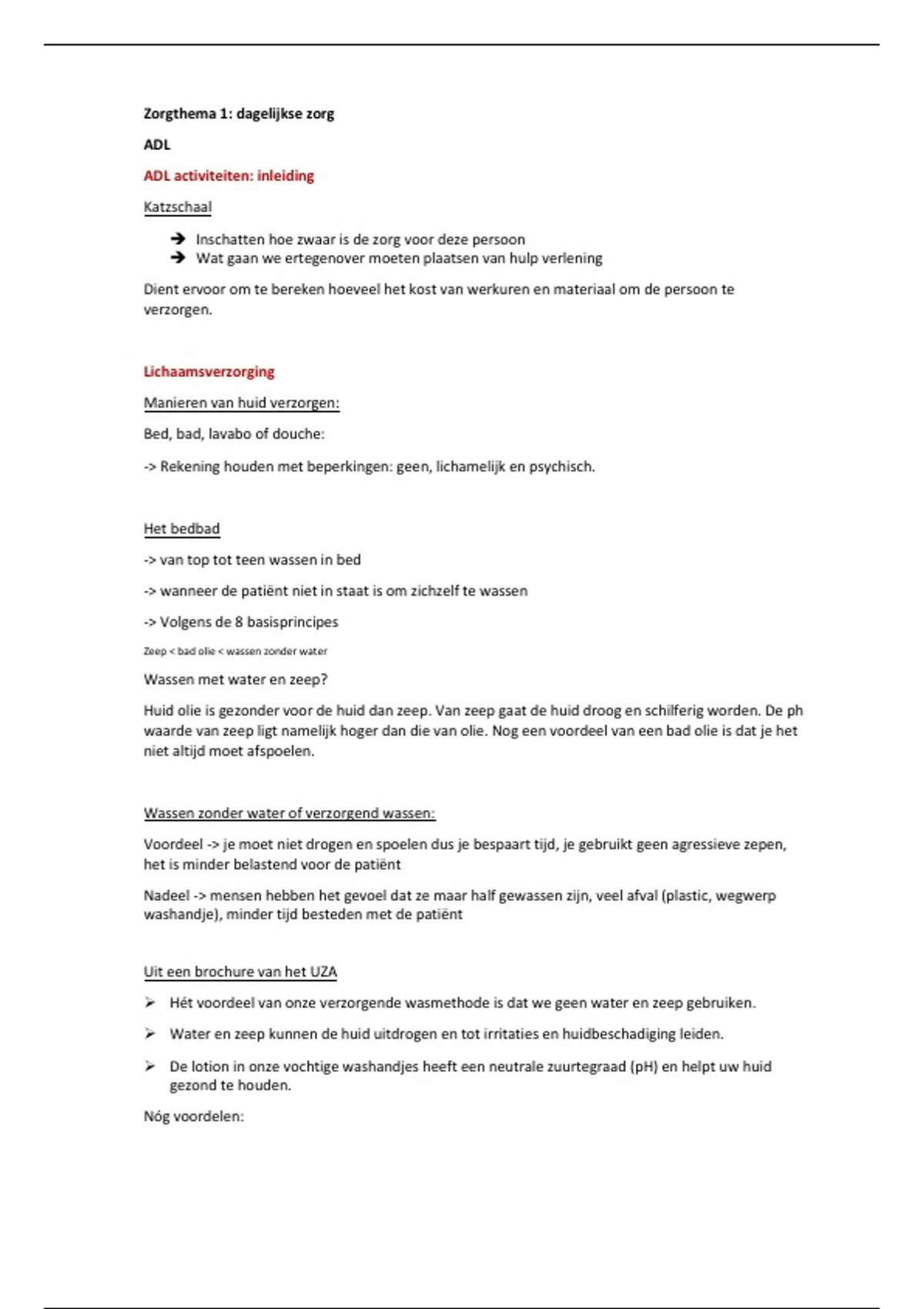 Zorgthema 1: dagelijkse zorg

ADL

ADL activiteiten: inleiding

Katzschaal

➔ Inschatten hoe zwaar is de zorg voor deze persoon
➔ Wat gaan we ertegenover moeten plaatsen van hulp verlening

Dient ervoor om te bereken hoeveel het kost van werkuren en materiaal om de persoon te verzorgen.

Lichaamsverzorging

Manieren van huid verzorgen:

Bed, bad, lavabo of douche:

-> Rekening houden met beperkingen: geen, lichamelijk en psychisch.

Het bedbad

-> van top tot teen wassen in bed

-> wanneer de patiënt niet in staat is om zichzelf te wassen

-> Volgens de 8 basisprincipes

Zeep < bad olie < wassen zonder water

Wassen met water en zeep?

Huid olie is gezonder voor de huid dan zeep. Van zeep gaat de huid droog en schilferig worden. De ph waarde van zeep ligt namelijk hoger dan die van olie. Nog een voordeel van een bad olie is dat je het niet altijd moet afspoelen.

Wassen zonder water of verzorgend wassen:

Voordeel -> je moet niet drogen en spoelen dus je bespaart tijd, je gebruikt geen agressieve zepen, het is minder belastend voor de patiënt

Nadeel -> mensen hebben het gevoel dat ze maar half gewassen zijn, veel afval (plastic, wegwerp washandje), minder tijd besteden met de patiënt

Uit een brochure van het UZA

➢ Hét voordeel van onze verzorgende wasmethode is dat we geen water en zeep gebruiken.

➢ Water en zeep kunnen de huid uitdrogen en tot irritaties en huidbeschadiging leiden.

➢ De lotion in onze vochtige washandjes heeft een neutrale zuurtegraad (pH) en helpt uw huid gezond te houden.

Nóg voordelen: